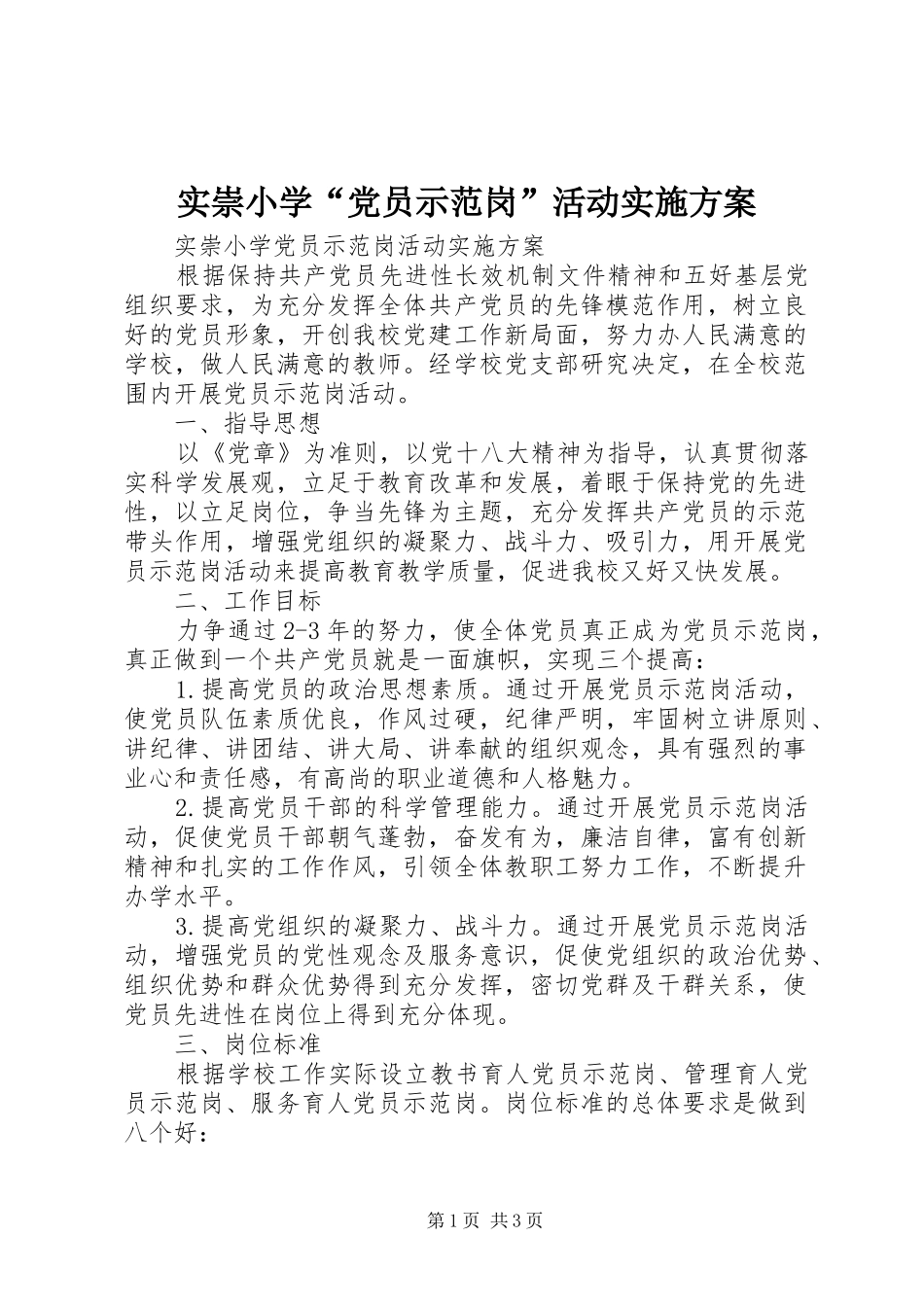 实崇小学“党员示范岗”活动实施方案

实崇小学党员示范岗活动实施方案

根据保持共产党员先进性长效机制文件精神和五好基层党组织要求，为充分发挥全体共产党员的先锋模范作用，树立良好的党员形象，开创我校党建工作新局面，努力办人民满意的学校，做人民满意的教师。经学校党支部研究决定，在全校范围内开展党员示范岗活动。

一、指导思想

以《党章》为准则，以党十八大精神为指导，认真贯彻落实科学发展观，立足于教育改革和发展，着眼于保持党的先进性，以立足岗位，争当先锋为主题，充分发挥共产党员的示范带头作用，增强党组织的凝聚力、战斗力、吸引力，用开展党员示范岗活动来提高教育教学质量，促进我校又好又快发展。

二、工作目标

力争通过2-3年的努力，使全体党员真正成为党员示范岗，真正做到一个共产党员就是一面旗帜，实现三个提高：

1.提高党员的政治思想素质。通过开展党员示范岗活动，使党员队伍素质优良，作风过硬，纪律严明，牢固树立讲原则、讲纪律、讲团结、讲大局、讲奉献的组织观念，具有强烈的事业心和责任感，有高尚的职业道德和人格魅力。

2.提高党员干部的科学管理能力。通过开展党员示范岗活动，促使党员干部朝气蓬勃，奋发有为，廉洁自律，富有创新精神和扎实的工作作风，引领全体教职工努力工作，不断提升办学水平。

3.提高党组织的凝聚力、战斗力。通过开展党员示范岗活动，增强党员的党性观念及服务意识，促使党组织的政治优势、组织优势和群众优势得到充分发挥，密切党群及干群关系，使党员先进性在岗位上得到充分体现。

三、岗位标准

根据学校工作实际设立教书育人党员示范岗、管理育人党员示范岗、服务育人党员示范岗。岗位标准的总体要求是做到八个好：

第1页 共3页